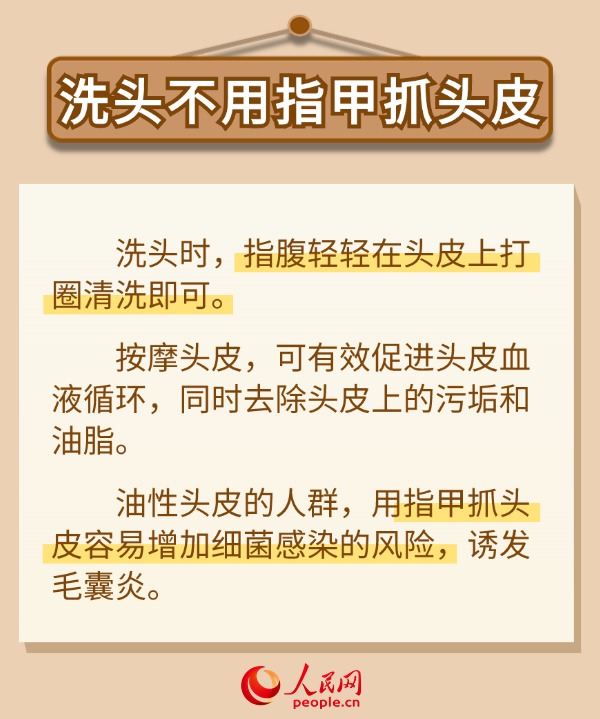 洗头不用指甲抓头皮

洗头时，指腹轻轻在头皮上打圈清洗即可。

按摩头皮，可有效促进头皮血液循环，同时去除头皮上的污垢和油脂。

油性头皮的人群，用指甲抓头皮容易增加细菌感染的风险，诱发毛囊炎。

人民网
people.cn